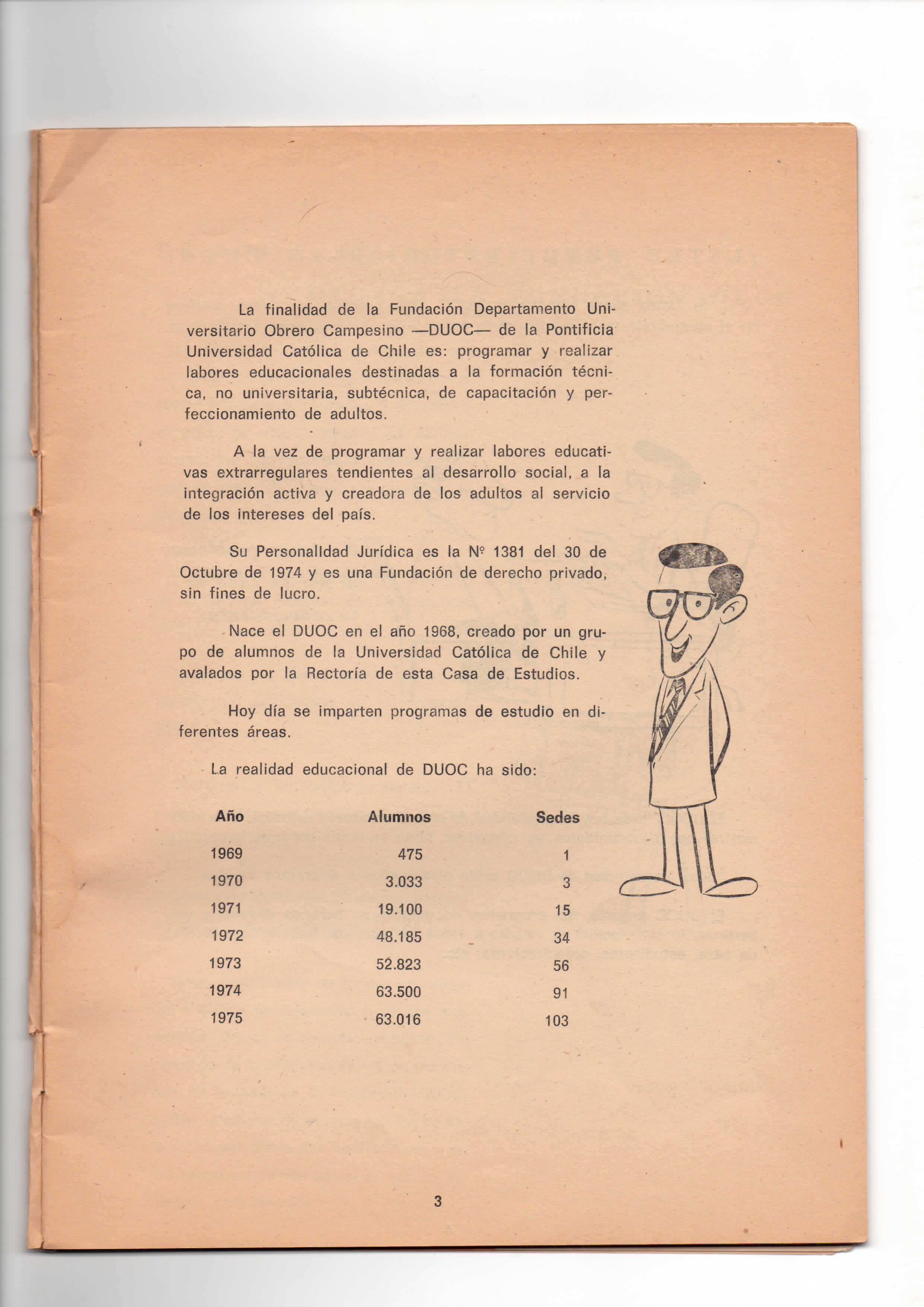 La finalidad de la Fundación Departamento Universitario Obrero Campesino —DUOC— de la Pontificia Universidad Católica de Chile es: programar y realizar labores educacionales destinadas a la formación técnica, no universitaria, subtécnica, de capacitación y perfeccionamiento de adultos.

A la vez de programar y realizar labores educativas extrarregulares tendientes al desarrollo social, a la integración activa y creadora de los adultos al servicio de los intereses del país.

Su Personalidad Jurídica es la Nº 1381 del 30 de Octubre de 1974 y es una Fundación de derecho privado, sin fines de lucro.

Nace el DUOC en el año 1968, creado por un grupo de alumnos de la Universidad Católica de Chile y avalados por la Rectoría de esta Casa de Estudios.

Hoy día se imparten programas de estudio en diferentes áreas.

La realidad educacional de DUOC ha sido:

| Año | Alumnos | Sedes |
|---|---|---|
| 1969 | 475 | 1 |
| 1970 | 3.033 | 3 |
| 1971 | 19.100 | 15 |
| 1972 | 48.185 | 34 |
| 1973 | 52.823 | 56 |
| 1974 | 63.500 | 91 |
| 1975 | 63.016 | 103 |

3